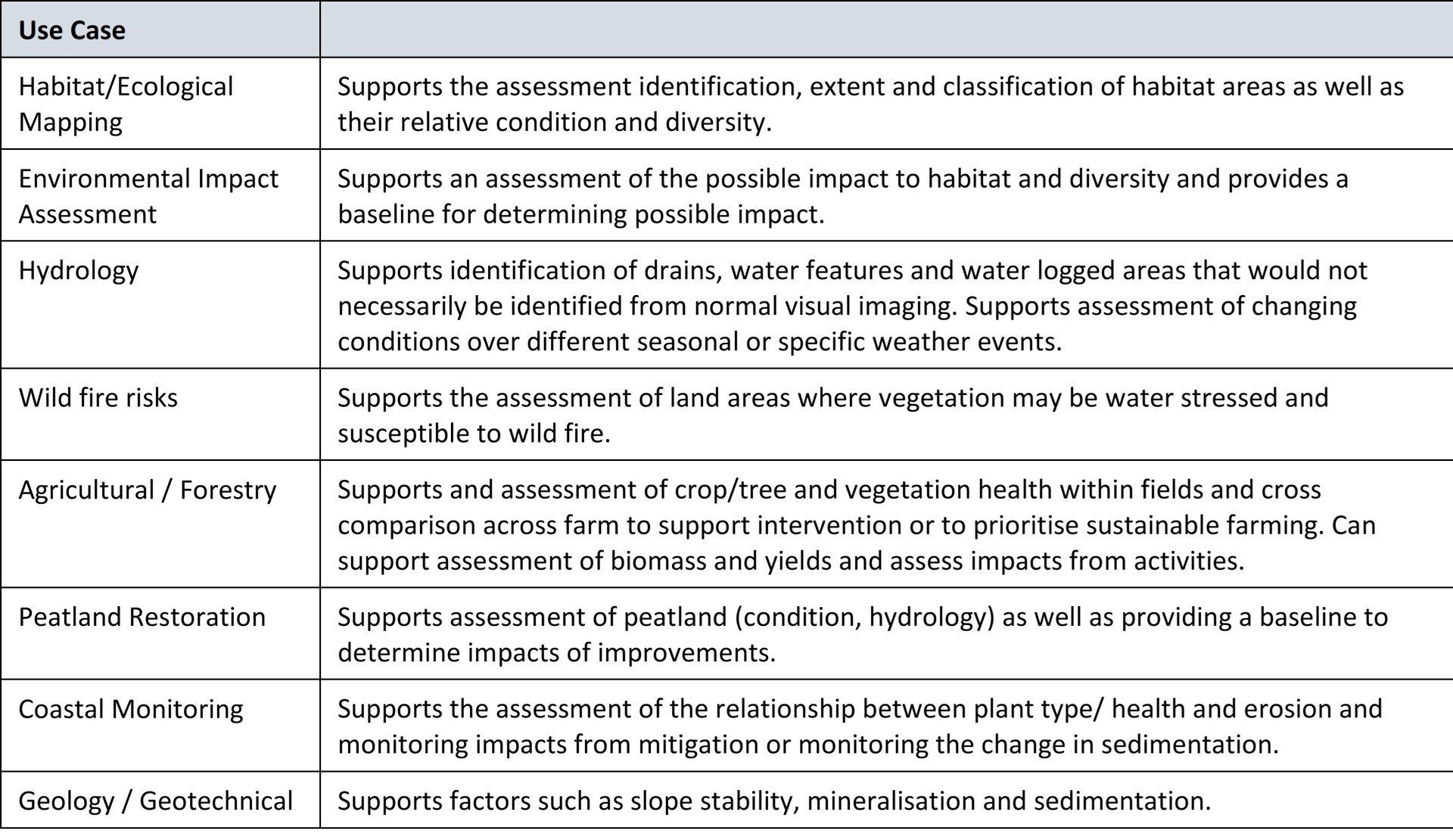 | Use Case | |
|---|---|
| Habitat/Ecological Mapping | Supports the assessment identification, extent and classification of habitat areas as well as their relative condition and diversity. |
| Environmental Impact Assessment | Supports an assessment of the possible impact to habitat and diversity and provides a baseline for determining possible impact. |
| Hydrology | Supports identification of drains, water features and water logged areas that would not necessarily be identified from normal visual imaging. Supports assessment of changing conditions over different seasonal or specific weather events. |
| Wild fire risks | Supports the assessment of land areas where vegetation may be water stressed and susceptible to wild fire. |
| Agricultural / Forestry | Supports and assessment of crop/tree and vegetation health within fields and cross comparison across farm to support intervention or to prioritise sustainable farming. Can support assessment of biomass and yields and assess impacts from activities. |
| Peatland Restoration | Supports assessment of peatland (condition, hydrology) as well as providing a baseline to determine impacts of improvements. |
| Coastal Monitoring | Supports the assessment of the relationship between plant type/ health and erosion and monitoring impacts from mitigation or monitoring the change in sedimentation. |
| Geology / Geotechnical | Supports factors such as slope stability, mineralisation and sedimentation. |